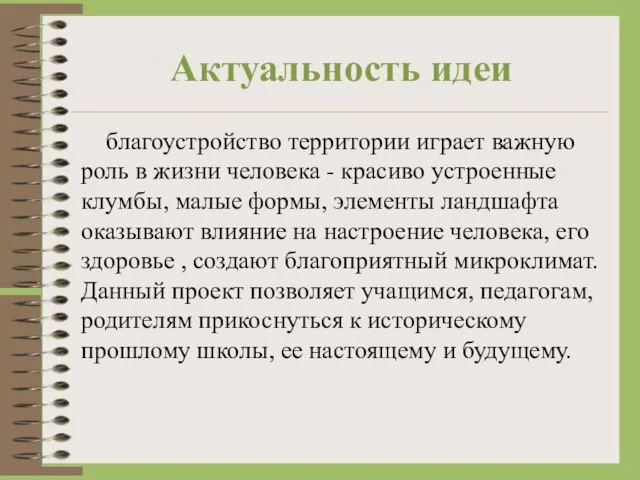 Актуальность идеи

благоустройство территории играет важную роль в жизни человека - красиво устроенные клумбы, малые формы, элементы ландшафта оказывают влияние на настроение человека, его здоровье , создают благоприятный микроклимат. Данный проект позволяет учащимся, педагогам, родителям прикоснуться к историческому прошлому школы, ее настоящему и будущему.